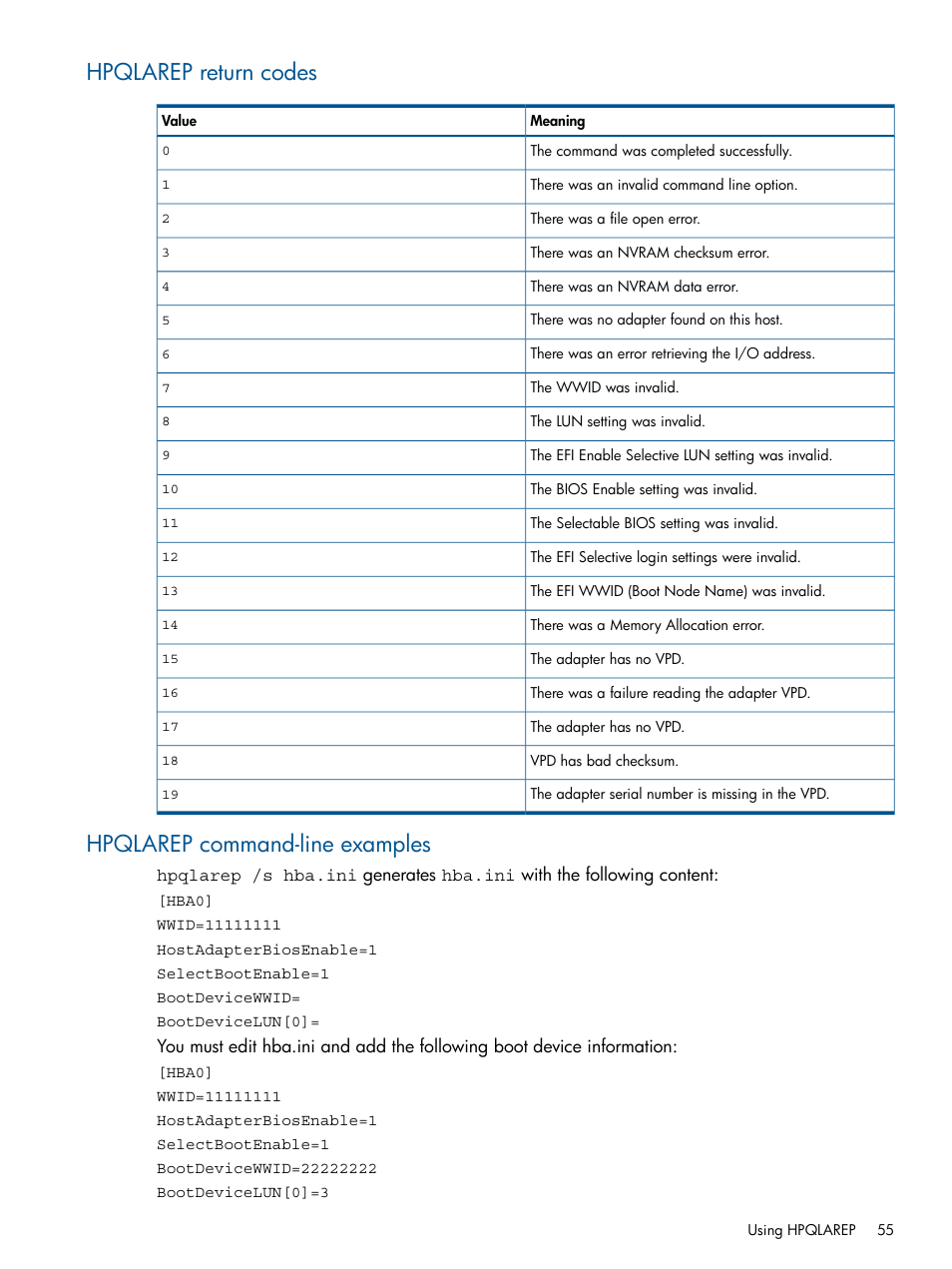 HPQLAREP return codes

| Value | Meaning |
|---|---|
| 0 | The command was completed successfully. |
| 1 | There was an invalid command line option. |
| 2 | There was a file open error. |
| 3 | There was an NVRAM checksum error. |
| 4 | There was an NVRAM data error. |
| 5 | There was no adapter found on this host. |
| 6 | There was an error retrieving the I/O address. |
| 7 | The WWID was invalid. |
| 8 | The LUN setting was invalid. |
| 9 | The EFI Enable Selective LUN setting was invalid. |
| 10 | The BIOS Enable setting was invalid. |
| 11 | The Selectable BIOS setting was invalid. |
| 12 | The EFI Selective login settings were invalid. |
| 13 | The EFI WWID (Boot Node Name) was invalid. |
| 14 | There was a Memory Allocation error. |
| 15 | The adapter has no VPD. |
| 16 | There was a failure reading the adapter VPD. |
| 17 | The adapter has no VPD. |
| 18 | VPD has bad checksum. |
| 19 | The adapter serial number is missing in the VPD. |

HPQLAREP command-line examples

hpqlarep /s hba.ini generates hba.ini with the following content:

[HBA0]
WWID=11111111
HostAdapterBiosEnable=1
SelectBootEnable=1
BootDeviceWWID=
BootDeviceLUN[0]=

You must edit hba.ini and add the following boot device information:

[HBA0]
WWID=11111111
HostAdapterBiosEnable=1
SelectBootEnable=1
BootDeviceWWID=22222222
BootDeviceLUN[0]=3

Using HPQLAREP 55